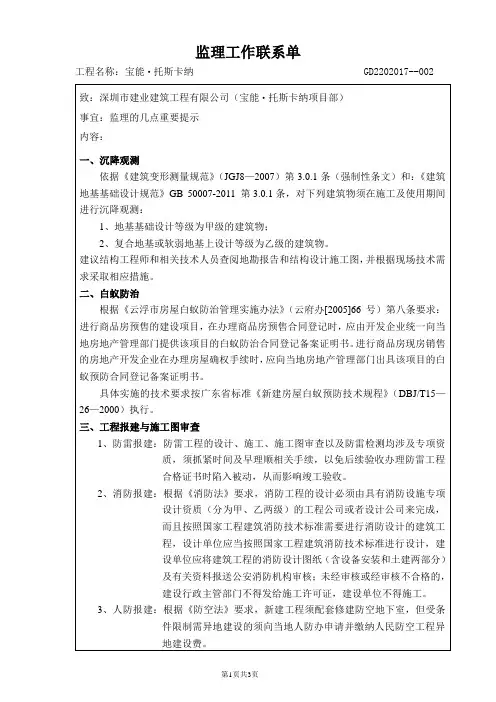 监理工作联系单

工程名称：宝能·托斯卡纳　　GD2202017--002

致：深圳市建业建筑工程有限公司（宝能·托斯卡纳项目部）
事宜：监理的几点重要提示
内容：

一、沉降观测

依据《建筑变形测量规范》（JGJ8—2007）第 3.0.1 条（强制性条文）和：《建筑地基基础设计规范》GB 50007-2011 第 3.0.1 条，对下列建筑物须在施工及使用期间进行沉降观测：

1、地基基础设计等级为甲级的建筑物；

2、复合地基或软弱地基上设计等级为乙级的建筑物。

建议结构工程师和相关技术人员查阅地勘报告和结构设计施工图，并根据现场技术需求采取相应措施。

二、白蚁防治

根据《云浮市房屋白蚁防治管理实施办法》（云府办[2005]66 号）第八条要求：进行商品房预售的建设项目，在办理商品房预售合同登记时，应由开发企业统一向当地房地产管理部门提供该项目的白蚁防治合同登记备案证明书。进行商品房现房销售的房地产开发企业在办理房屋确权手续时，应向当地房地产管理部门出具该项目的白蚁预防合同登记备案证明书。

具体实施的技术要求按广东省标准《新建房屋白蚁预防技术规程》（DBJ/T15—26—2000）执行。

三、工程报建与施工图审查

1、防雷报建：防雷工程的设计、施工、施工图审查以及防雷检测均涉及专项资质，须抓紧时间及早理顺相关手续，以免后续验收办理防雷工程合格证书时陷入被动，从而影响竣工验收。

2、消防报建：根据《消防法》要求，消防工程的设计必须由具有消防设施专项设计资质（分为甲、乙两级）的工程公司或者设计公司来完成，而且按照国家工程建筑消防技术标准需要进行消防设计的建筑工程，设计单位应当按照国家工程建筑消防技术标准进行设计，建设单位应将建筑工程的消防设计图纸（含设备安装和土建两部分）及有关资料报送公安消防机构审核；未经审核或经审核不合格的，建设行政主管部门不得发给施工许可证，建设单位不得施工。

3、人防报建：根据《防空法》要求，新建工程须配套修建防空地下室，但受条件限制需异地建设的须向当地人防办申请并缴纳人民防空工程异地建设费。

第1页共3页